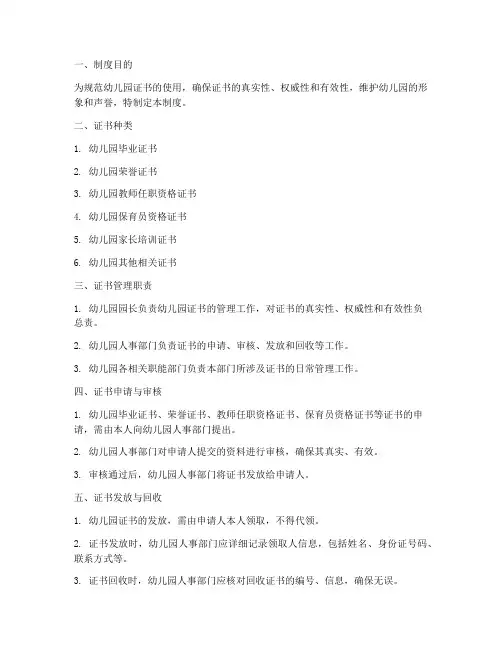 一、制度目的

为规范幼儿园证书的使用，确保证书的真实性、权威性和有效性，维护幼儿园的形象和声誉，特制定本制度。

二、证书种类

1. 幼儿园毕业证书

2. 幼儿园荣誉证书

3. 幼儿园教师任职资格证书

4. 幼儿园保育员资格证书

5. 幼儿园家长培训证书

6. 幼儿园其他相关证书

三、证书管理职责

1. 幼儿园园长负责幼儿园证书的管理工作，对证书的真实性、权威性和有效性负总责。

2. 幼儿园人事部门负责证书的申请、审核、发放和回收等工作。

3. 幼儿园各相关职能部门负责本部门所涉及证书的日常管理工作。

四、证书申请与审核

1. 幼儿园毕业证书、荣誉证书、教师任职资格证书、保育员资格证书等证书的申请，需由本人向幼儿园人事部门提出。

2. 幼儿园人事部门对申请人提交的资料进行审核，确保其真实、有效。

3. 审核通过后，幼儿园人事部门将证书发放给申请人。

五、证书发放与回收

1. 幼儿园证书的发放，需由申请人本人领取，不得代领。

2. 证书发放时，幼儿园人事部门应详细记录领取人信息，包括姓名、身份证号码、联系方式等。

3. 证书回收时，幼儿园人事部门应核对回收证书的编号、信息，确保无误。